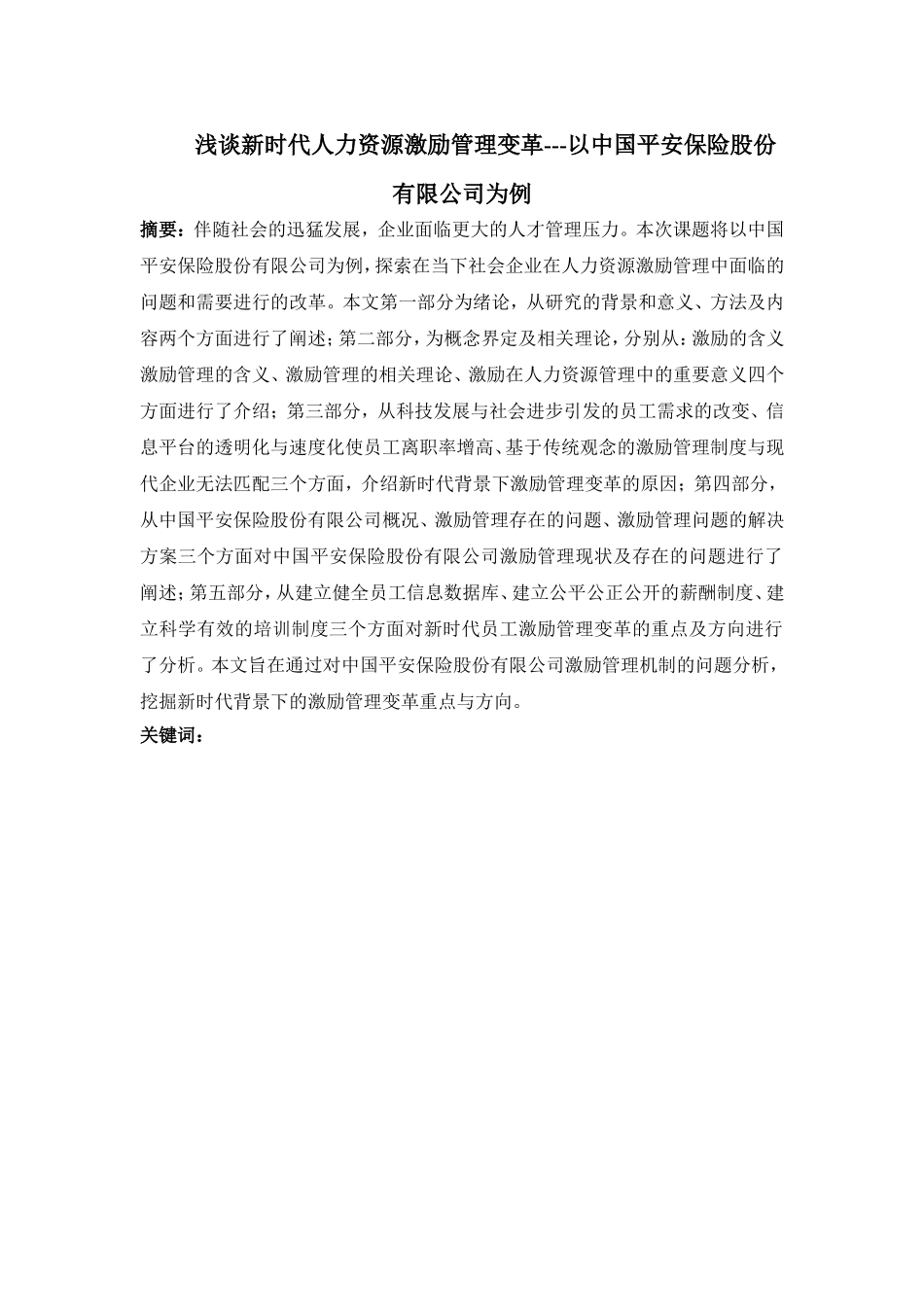 浅谈新时代人力资源激励管理变革---以中国平安保险股份有限公司为例

摘要：伴随社会的迅猛发展，企业面临更大的人才管理压力。本次课题将以中国平安保险股份有限公司为例，探索在当下社会企业在人力资源激励管理中面临的问题和需要进行的改革。本文第一部分为绪论，从研究的背景和意义、方法及内容两个方面进行了阐述；第二部分，为概念界定及相关理论，分别从：激励的含义激励管理的含义、激励管理的相关理论、激励在人力资源管理中的重要意义四个方面进行了介绍；第三部分，从科技发展与社会进步引发的员工需求的改变、信息平台的透明化与速度化使员工离职率增高、基于传统观念的激励管理制度与现代企业无法匹配三个方面，介绍新时代背景下激励管理变革的原因；第四部分，从中国平安保险股份有限公司概况、激励管理存在的问题、激励管理问题的解决方案三个方面对中国平安保险股份有限公司激励管理现状及存在的问题进行了阐述；第五部分，从建立健全员工信息数据库、建立公平公正公开的薪酬制度、建立科学有效的培训制度三个方面对新时代员工激励管理变革的重点及方向进行了分析。本文旨在通过对中国平安保险股份有限公司激励管理机制的问题分析，挖掘新时代背景下的激励管理变革重点与方向。
关键词：